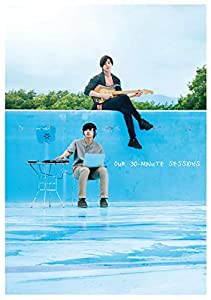 OUR 30-MINUTE SESSIONS